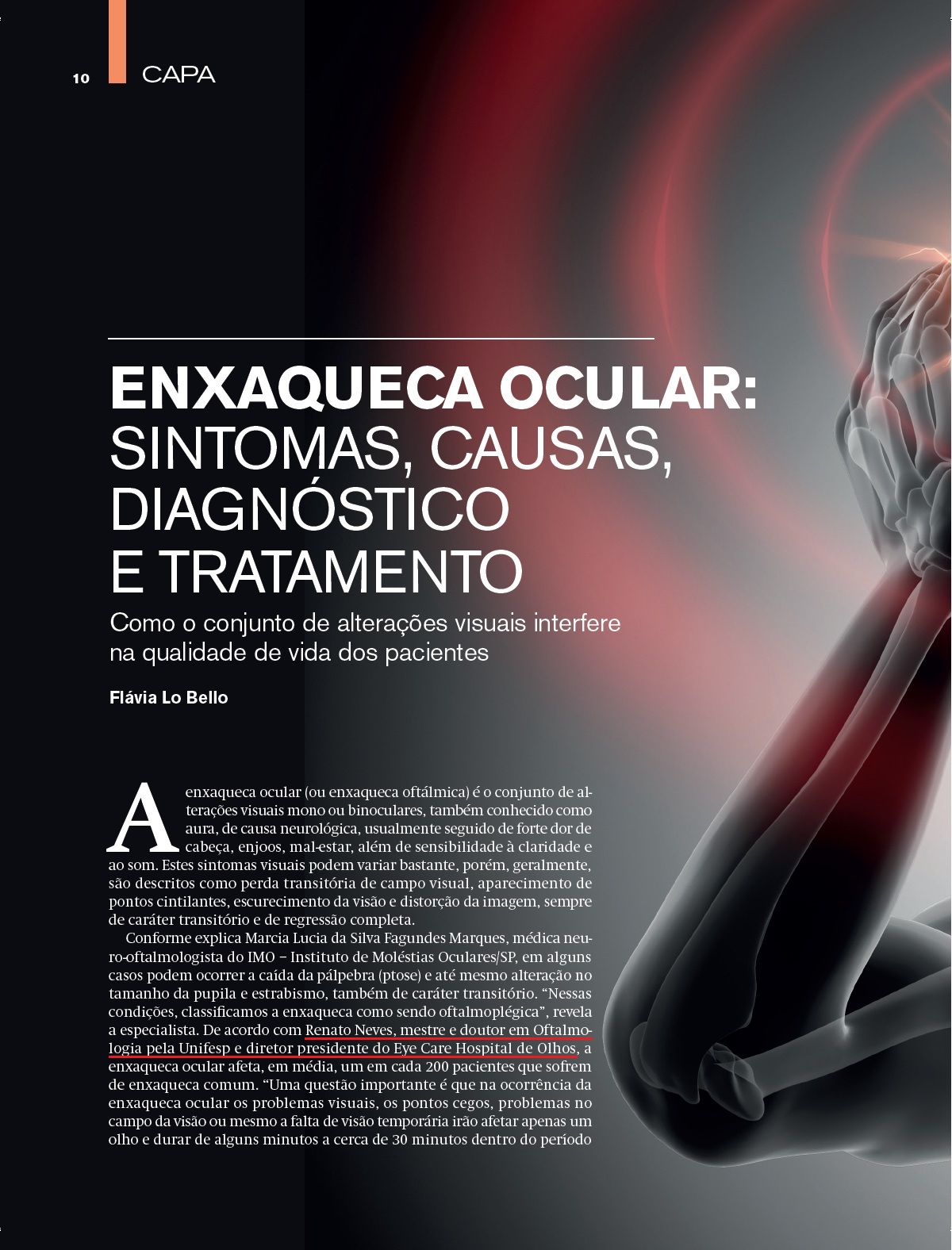 10 CAPA

ENXAQUECA OCULAR: SINTOMAS, CAUSAS, DIAGNÓSTICO E TRATAMENTO

Como o conjunto de alterações visuais interfere na qualidade de vida dos pacientes

Flávia Lo Bello

A enxaqueca ocular (ou enxaqueca oftálmica) é o conjunto de alterações visuais mono ou binoculares, também conhecido como aura, de causa neurológica, usualmente seguido de forte dor de cabeça, enjoos, mal-estar, além de sensibilidade à claridade e ao som. Estes sintomas visuais podem variar bastante, porém, geralmente, são descritos como perda transitória de campo visual, aparecimento de pontos cintilantes, escurecimento da visão e distorção da imagem, sempre de caráter transitório e de regressão completa.

Conforme explica Marcia Lucia da Silva Fagundes Marques, médica neuro-oftalmologista do IMO – Instituto de Moléstias Oculares/SP, em alguns casos podem ocorrer a caída da pálpebra (ptose) e até mesmo alteração no tamanho da pupila e estrabismo, também de caráter transitório. "Nessas condições, classificamos a enxaqueca como sendo oftalmoplégica", revela a especialista. De acordo com Renato Neves, mestre e doutor em Oftalmologia pela Unifesp e diretor presidente do Eye Care Hospital de Olhos, a enxaqueca ocular afeta, em média, um em cada 200 pacientes que sofrem de enxaqueca comum. "Uma questão importante é que na ocorrência da enxaqueca ocular os problemas visuais, os pontos cegos, problemas no campo da visão ou mesmo a falta de visão temporária irão afetar apenas um olho e durar de alguns minutos a cerca de 30 minutos dentro do período